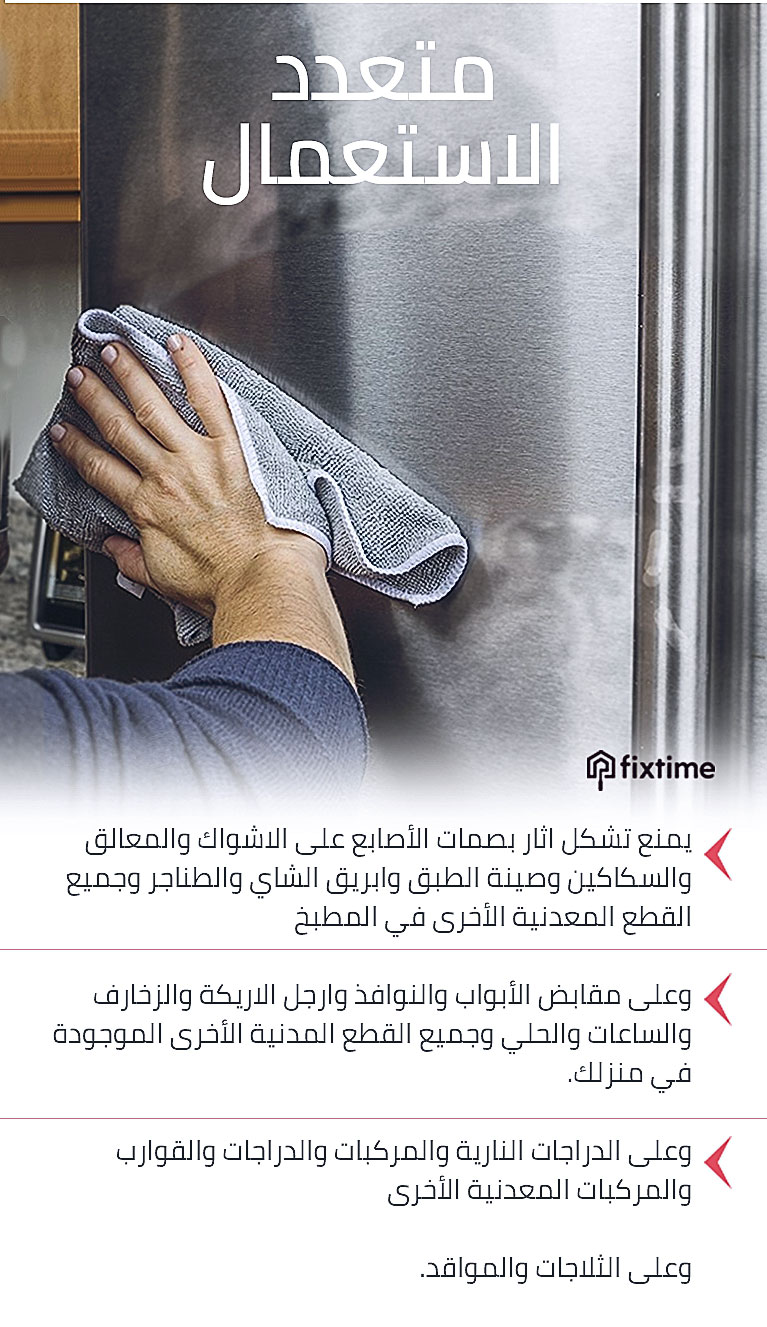 متعدد
الاستعمال

fixtime

يمنع تشكل اثار بصمات الأصابع على الاشواك والمعالق والسكاكين وصينة الطبق وابريق الشاي والطناجر وجميع القطع المعدنية الأخرى في المطبخ

وعلى مقابض الأبواب والنوافذ وارجل الاريكة والزخارف والساعات والحلي وجميع القطع المدنية الأخرى الموجودة في منزلك.

وعلى الدراجات النارية والمركبات والدراجات والقوارب والمركبات المعدنية الأخرى

وعلى الثلاجات والمواقد.